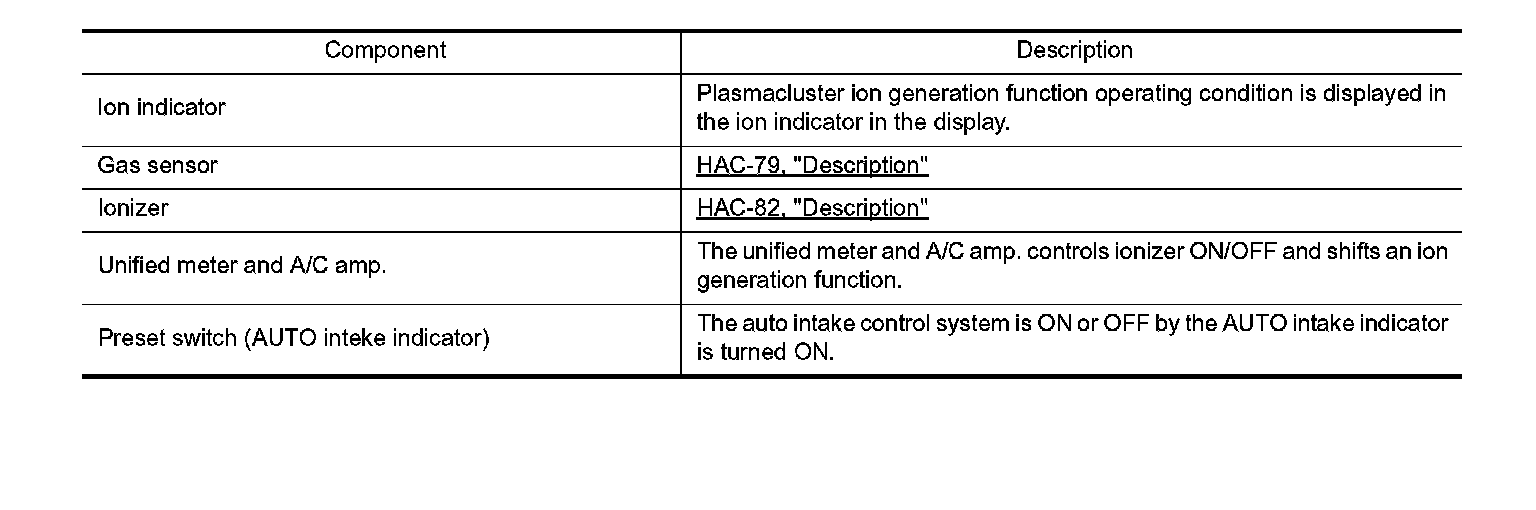 | Component | Description |
|---|---|
| Ion indicator | Plasmacluster ion generation function operating condition is displayed in the ion indicator in the display. |
| Gas sensor | HAC-79, "Description" |
| Ionizer | HAC-82, "Description" |
| Unified meter and A/C amp. | The unified meter and A/C amp. controls ionizer ON/OFF and shifts an ion generation function. |
| Preset switch (AUTO inteke indicator) | The auto intake control system is ON or OFF by the AUTO intake indicator is turned ON. |